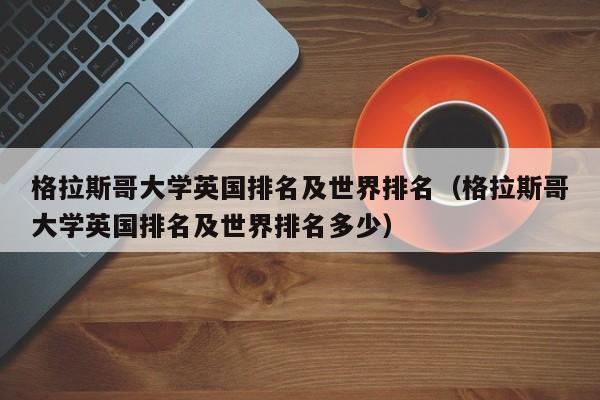 格拉斯哥大学英国排名及世界排名（格拉斯哥大学英国排名及世界排名多少）